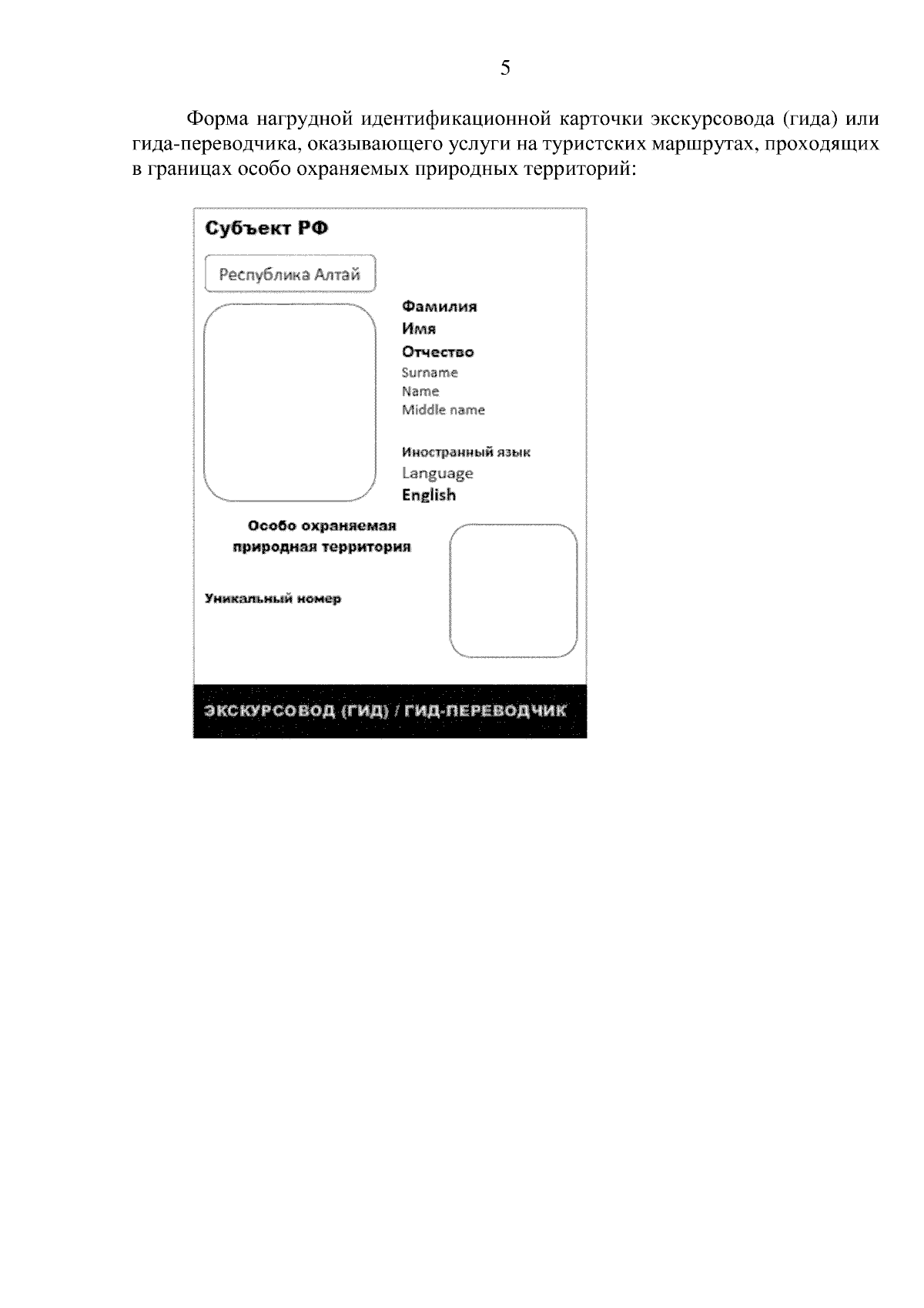 5

Форма нагрудной идентификационной карточки экскурсовода (гида) или гида-переводчика, оказывающего услуги на туристских маршрутах, проходящих в границах особо охраняемых природных территорий:

Субъект РФ

Республика Алтай

Фамилия
Имя
Отчество
Surname
Name
Middle name

Иностранный язык
Language
English

Особо охраняемая природная территория

Уникальный номер

ЭКСКУРСОВОД (ГИД) / ГИД-ПЕРЕВОДЧИК